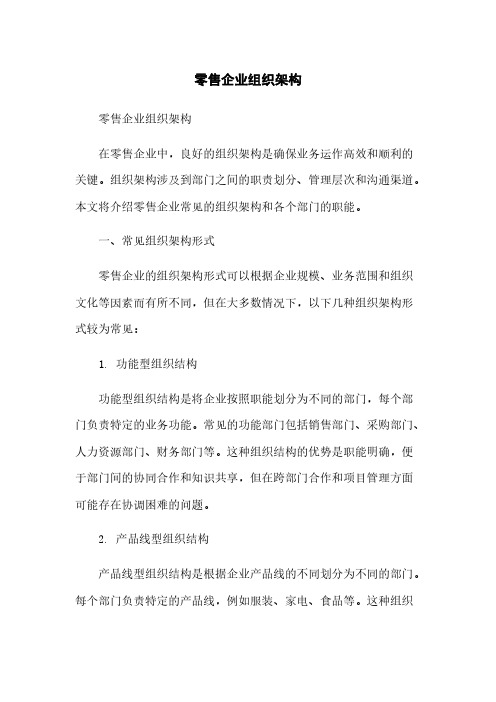 零售企业组织架构

零售企业组织架构

在零售企业中，良好的组织架构是确保业务运作高效和顺利的关键。组织架构涉及到部门之间的职责划分、管理层次和沟通渠道。本文将介绍零售企业常见的组织架构和各个部门的职能。

一、常见组织架构形式

零售企业的组织架构形式可以根据企业规模、业务范围和组织文化等因素而有所不同，但在大多数情况下，以下几种组织架构形式较为常见：

1. 功能型组织结构

功能型组织结构是将企业按照职能划分为不同的部门，每个部门负责特定的业务功能。常见的功能部门包括销售部门、采购部门、人力资源部门、财务部门等。这种组织结构的优势是职能明确，便于部门间的协同合作和知识共享，但在跨部门合作和项目管理方面可能存在协调困难的问题。

2. 产品线型组织结构

产品线型组织结构是根据企业产品线的不同划分为不同的部门。每个部门负责特定的产品线，例如服装、家电、食品等。这种组织